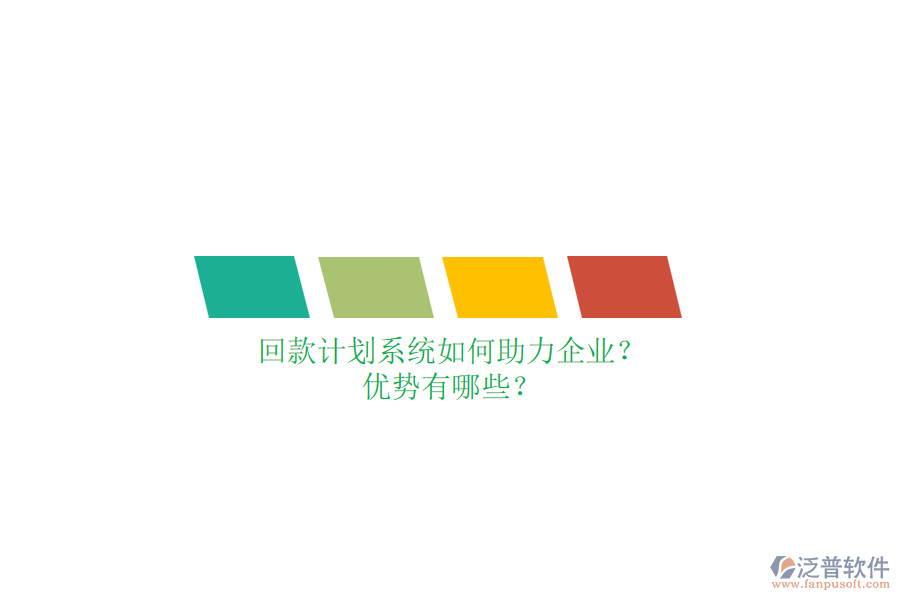 回款计划系统如何助力企业？
优势有哪些？

泛普软件
www.fanpusoft.com